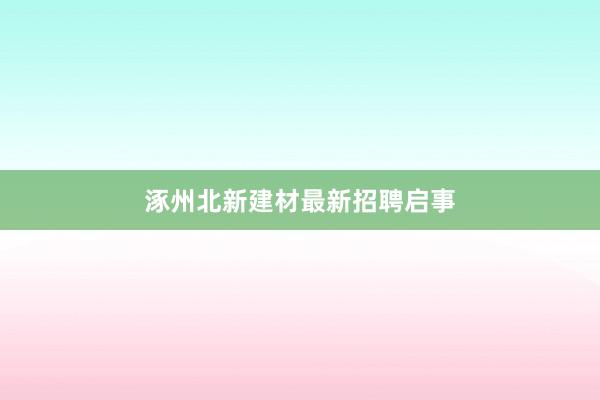 涿州北新建材最新招聘启事